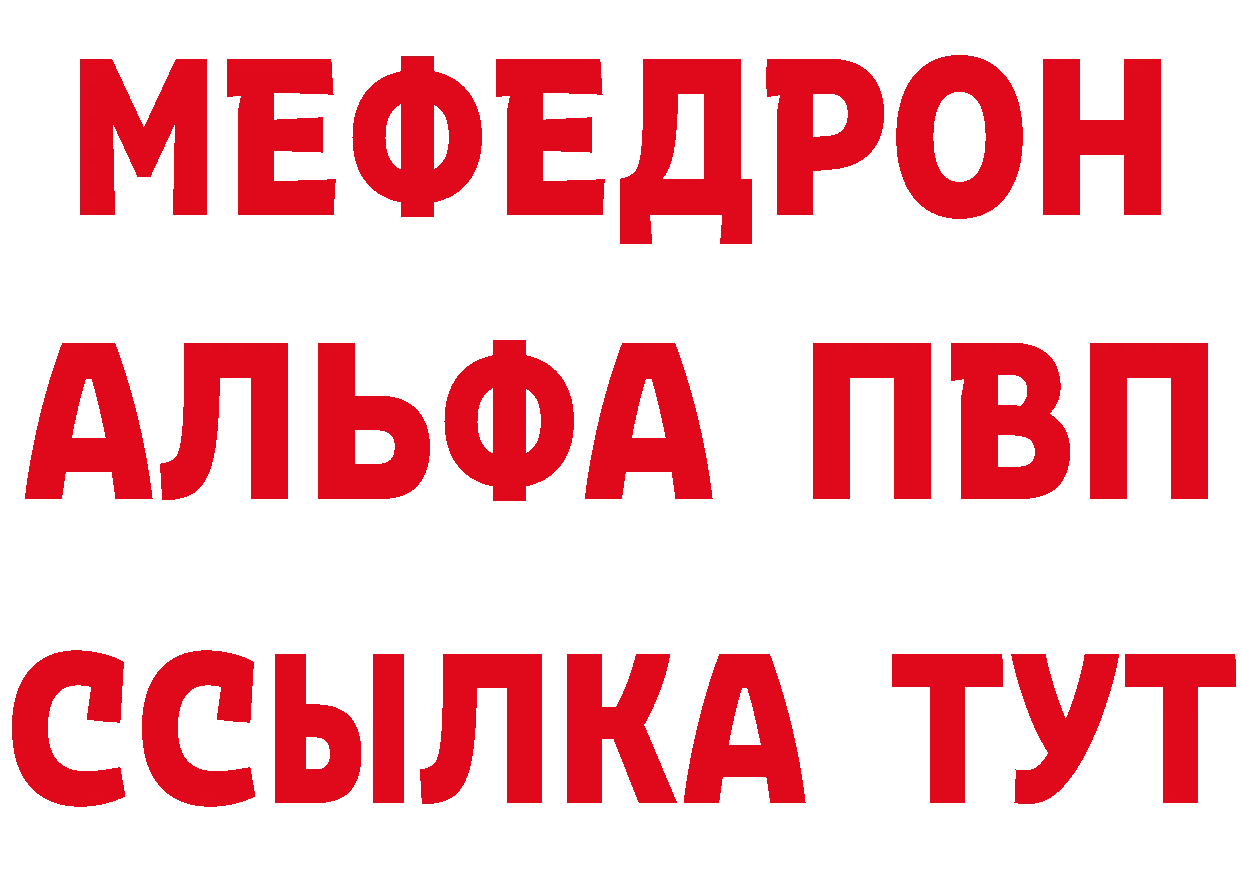 МЕФЕДРОН
АЛЬФА ПВП
ССЫЛКА ТУТ